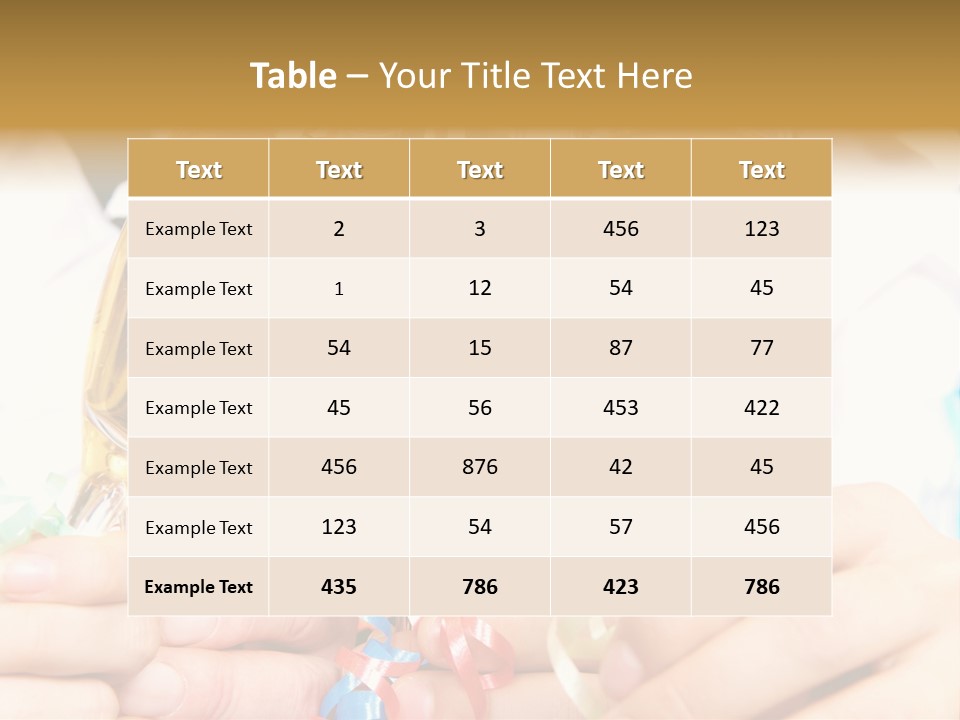 Table – Your Title Text Here

| Text | Text | Text | Text | Text |
|---|---|---|---|---|
| Example Text | 2 | 3 | 456 | 123 |
| Example Text | 1 | 12 | 54 | 45 |
| Example Text | 54 | 15 | 87 | 77 |
| Example Text | 45 | 56 | 453 | 422 |
| Example Text | 456 | 876 | 42 | 45 |
| Example Text | 123 | 54 | 57 | 456 |
| Example Text | 435 | 786 | 423 | 786 |